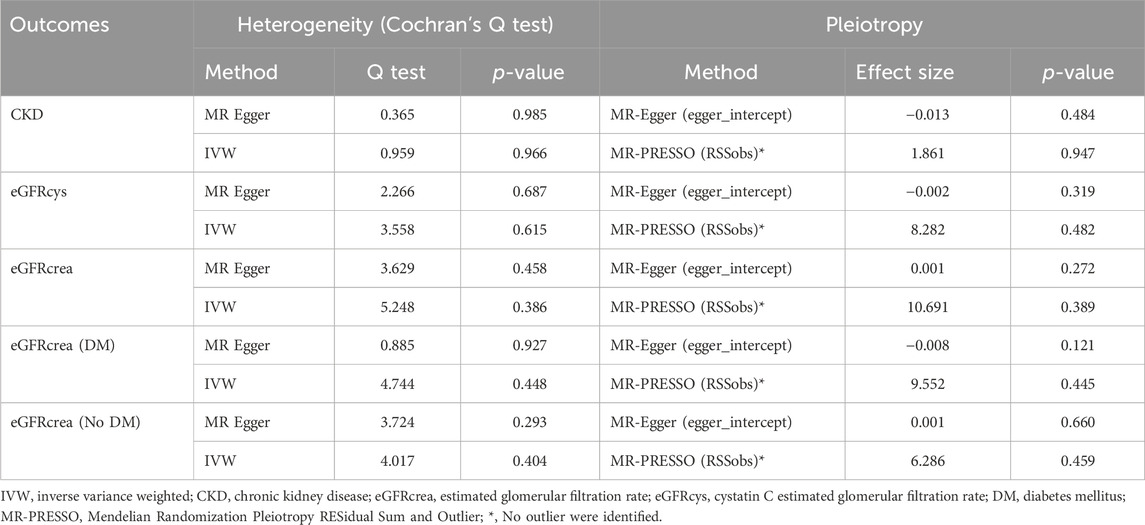 | Outcomes | Heterogeneity (Cochran's Q test) | | | Pleiotropy | | |
|---|---|---|---|---|---|---|
| | Method | Q test | *p*-value | Method | Effect size | *p*-value |
| CKD | MR Egger | 0.365 | 0.985 | MR-Egger (egger_intercept) | −0.013 | 0.484 |
| | IVW | 0.959 | 0.966 | MR-PRESSO (RSSobs)* | 1.861 | 0.947 |
| eGFRcys | MR Egger | 2.266 | 0.687 | MR-Egger (egger_intercept) | −0.002 | 0.319 |
| | IVW | 3.558 | 0.615 | MR-PRESSO (RSSobs)* | 8.282 | 0.482 |
| eGFRcrea | MR Egger | 3.629 | 0.458 | MR-Egger (egger_intercept) | 0.001 | 0.272 |
| | IVW | 5.248 | 0.386 | MR-PRESSO (RSSobs)* | 10.691 | 0.389 |
| eGFRcrea (DM) | MR Egger | 0.885 | 0.927 | MR-Egger (egger_intercept) | −0.008 | 0.121 |
| | IVW | 4.744 | 0.448 | MR-PRESSO (RSSobs)* | 9.552 | 0.445 |
| eGFRcrea (No DM) | MR Egger | 3.724 | 0.293 | MR-Egger (egger_intercept) | 0.001 | 0.660 |
| | IVW | 4.017 | 0.404 | MR-PRESSO (RSSobs)* | 6.286 | 0.459 |

IVW, inverse variance weighted; CKD, chronic kidney disease; eGFRcrea, estimated glomerular filtration rate; eGFRcys, cystatin C estimated glomerular filtration rate; DM, diabetes mellitus; MR-PRESSO, Mendelian Randomization Pleiotropy RESidual Sum and Outlier; *, No outlier were identified.